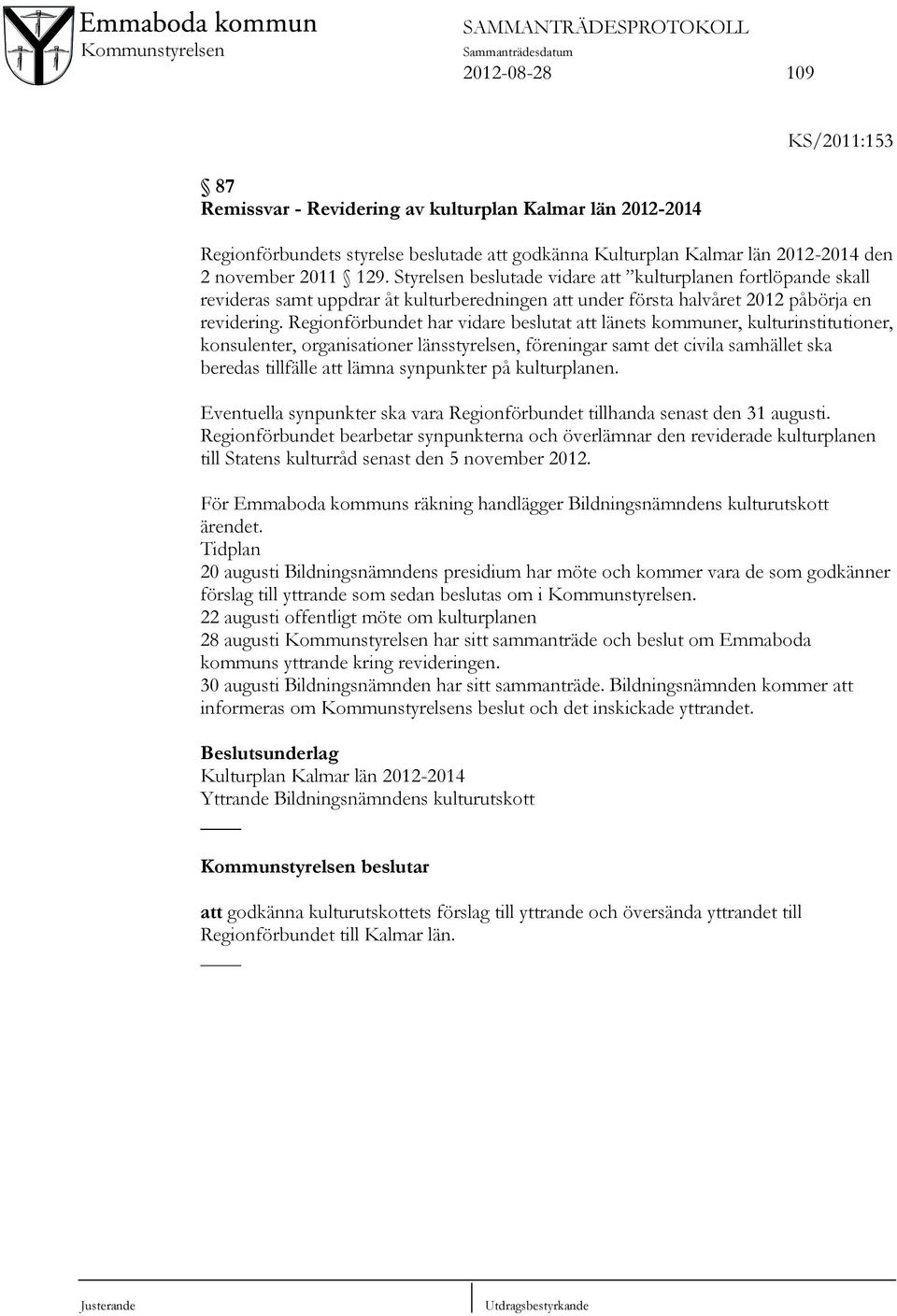 Emmaboda kommun
Kommunstyrelsen

SAMMANTRÄDESPROTOKOLL
Sammanträdesdatum
2012-08-28

109

KS/2011:153

§ 87
Remissvar - Revidering av kulturplan Kalmar län 2012-2014

Regionförbundets styrelse beslutade att godkänna Kulturplan Kalmar län 2012-2014 den 2 november 2011 § 129. Styrelsen beslutade vidare att ”kulturplanen fortlöpande skall revideras samt uppdrar åt kulturberedningen att under första halvåret 2012 påbörja en revidering. Regionförbundet har vidare beslutat att länets kommuner, kulturinstitutioner, konsulenter, organisationer länsstyrelsen, föreningar samt det civila samhället ska beredas tillfälle att lämna synpunkter på kulturplanen.

Eventuella synpunkter ska vara Regionförbundet tillhanda senast den 31 augusti. Regionförbundet bearbetar synpunkterna och överlämnar den reviderade kulturplanen till Statens kulturråd senast den 5 november 2012.

För Emmaboda kommuns räkning handlägger Bildningsnämndens kulturutskott ärendet.
Tidplan
20 augusti Bildningsnämndens presidium har möte och kommer vara de som godkänner förslag till yttrande som sedan beslutas om i Kommunstyrelsen.
22 augusti offentligt möte om kulturplanen
28 augusti Kommunstyrelsen har sitt sammanträde och beslut om Emmaboda kommuns yttrande kring revideringen.
30 augusti Bildningsnämnden har sitt sammanträde. Bildningsnämnden kommer att informeras om Kommunstyrelsens beslut och det inskickade yttrandet.

Beslutsunderlag
Kulturplan Kalmar län 2012-2014
Yttrande Bildningsnämndens kulturutskott

Kommunstyrelsen beslutar

att godkänna kulturutskottets förslag till yttrande och översända yttrandet till Regionförbundet till Kalmar län.

Justerande

Utdragsbestyrkande